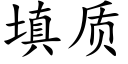 填质